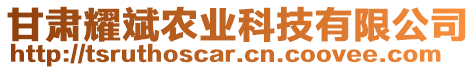 甘肃耀斌农业科技有限公司
http://tsruthoscar.cn.coovee.com